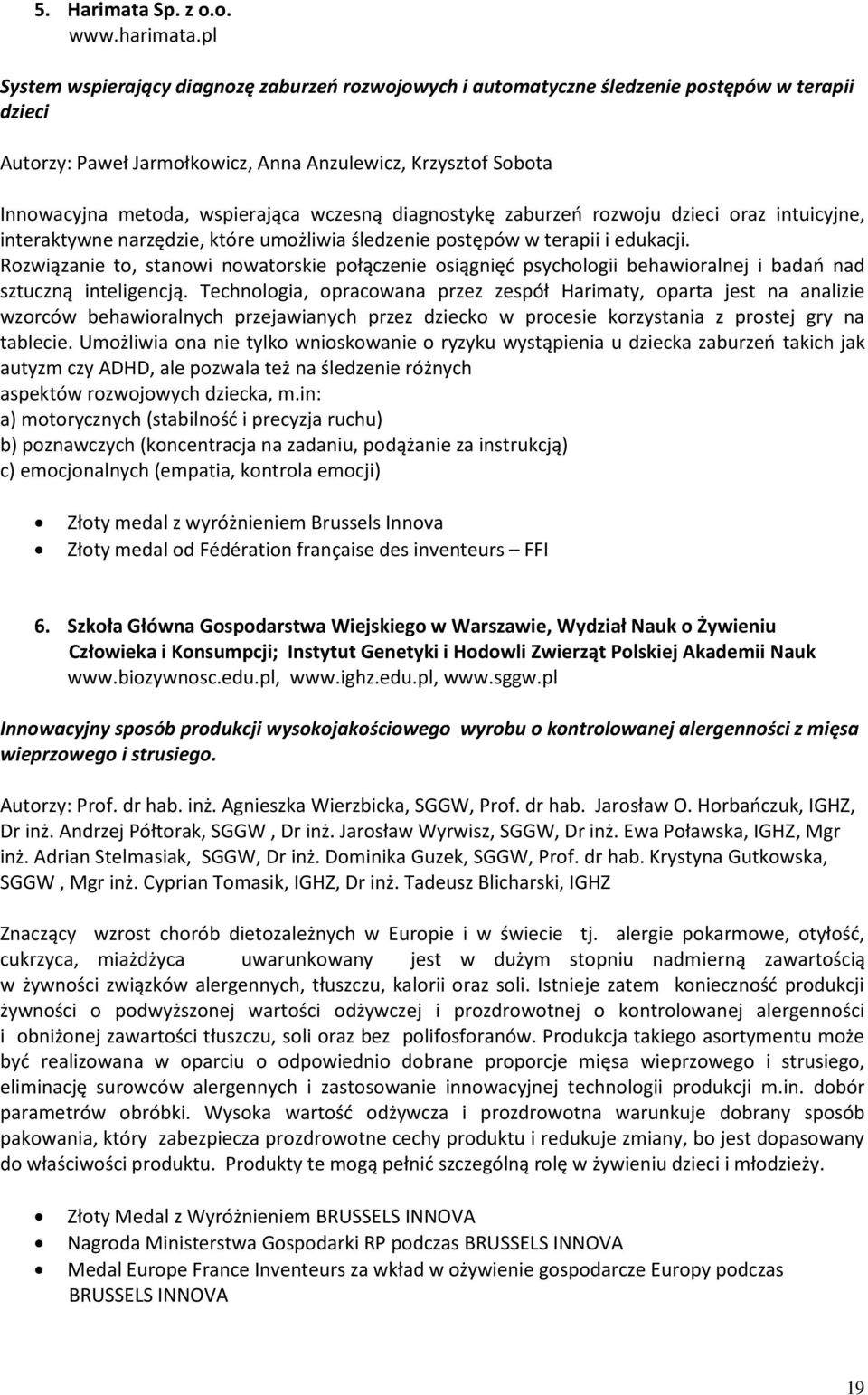 5. Harimata Sp. z o.o.
www.harimata.pl

System wspierający diagnozę zaburzeń rozwojowych i automatyczne śledzenie postępów w terapii dzieci

Autorzy: Paweł Jarmołkowicz, Anna Anzulewicz, Krzysztof Sobota

Innowacyjna metoda, wspierająca wczesną diagnostykę zaburzeń rozwoju dzieci oraz intuicyjne, interaktywne narzędzie, które umożliwia śledzenie postępów w terapii i edukacji. Rozwiązanie to, stanowi nowatorskie połączenie osiągnięć psychologii behawioralnej i badań nad sztuczną inteligencją. Technologia, opracowana przez zespół Harimaty, oparta jest na analizie wzorców behawioralnych przejawianych przez dziecko w procesie korzystania z prostej gry na tablecie. Umożliwia ona nie tylko wnioskowanie o ryzyku wystąpienia u dziecka zaburzeń takich jak autyzm czy ADHD, ale pozwala też na śledzenie różnych aspektów rozwojowych dziecka, m.in:
a) motorycznych (stabilność i precyzja ruchu)
b) poznawczych (koncentracja na zadaniu, podążanie za instrukcją)
c) emocjonalnych (empatia, kontrola emocji)

• Złoty medal z wyróżnieniem Brussels Innova
• Złoty medal od Fédération française des inventeurs – FFI

6. Szkoła Główna Gospodarstwa Wiejskiego w Warszawie, Wydział Nauk o Żywieniu Człowieka i Konsumpcji; Instytut Genetyki i Hodowli Zwierząt Polskiej Akademii Nauk
www.biozywnosc.edu.pl, www.ighz.edu.pl, www.sggw.pl

Innowacyjny sposób produkcji wysokojakościowego wyrobu o kontrolowanej alergenności z mięsa wieprzowego i strusiego.

Autorzy: Prof. dr hab. inż. Agnieszka Wierzbicka, SGGW, Prof. dr hab. Jarosław O. Horbańczuk, IGHZ, Dr inż. Andrzej Półtorak, SGGW , Dr inż. Jarosław Wyrwisz, SGGW, Dr inż. Ewa Poławska, IGHZ, Mgr inż. Adrian Stelmasiak, SGGW, Dr inż. Dominika Guzek, SGGW, Prof. dr hab. Krystyna Gutkowska, SGGW , Mgr inż. Cyprian Tomasik, IGHZ, Dr inż. Tadeusz Blicharski, IGHZ

Znaczący wzrost chorób dietozależnych w Europie i w świecie tj. alergie pokarmowe, otyłość, cukrzyca, miażdżyca uwarunkowany jest w dużym stopniu nadmierną zawartością w żywności związków alergennych, tłuszczu, kalorii oraz soli. Istnieje zatem konieczność produkcji żywności o podwyższonej wartości odżywczej i prozdrowotnej o kontrolowanej alergenności i obniżonej zawartości tłuszczu, soli oraz bez polifosforanów. Produkcja takiego asortymentu może być realizowana w oparciu o odpowiednio dobrane proporcje mięsa wieprzowego i strusiego, eliminację surowców alergennych i zastosowanie innowacyjnej technologii produkcji m.in. dobór parametrów obróbki. Wysoka wartość odżywcza i prozdrowotna warunkuje dobrany sposób pakowania, który zabezpiecza prozdrowotne cechy produktu i redukuje zmiany, bo jest dopasowany do właściwości produktu. Produkty te mogą pełnić szczególną rolę w żywieniu dzieci i młodzieży.

• Złoty Medal z Wyróżnieniem BRUSSELS INNOVA
• Nagroda Ministerstwa Gospodarki RP podczas BRUSSELS INNOVA
• Medal Europe France Inventeurs za wkład w ożywienie gospodarcze Europy podczas BRUSSELS INNOVA

19